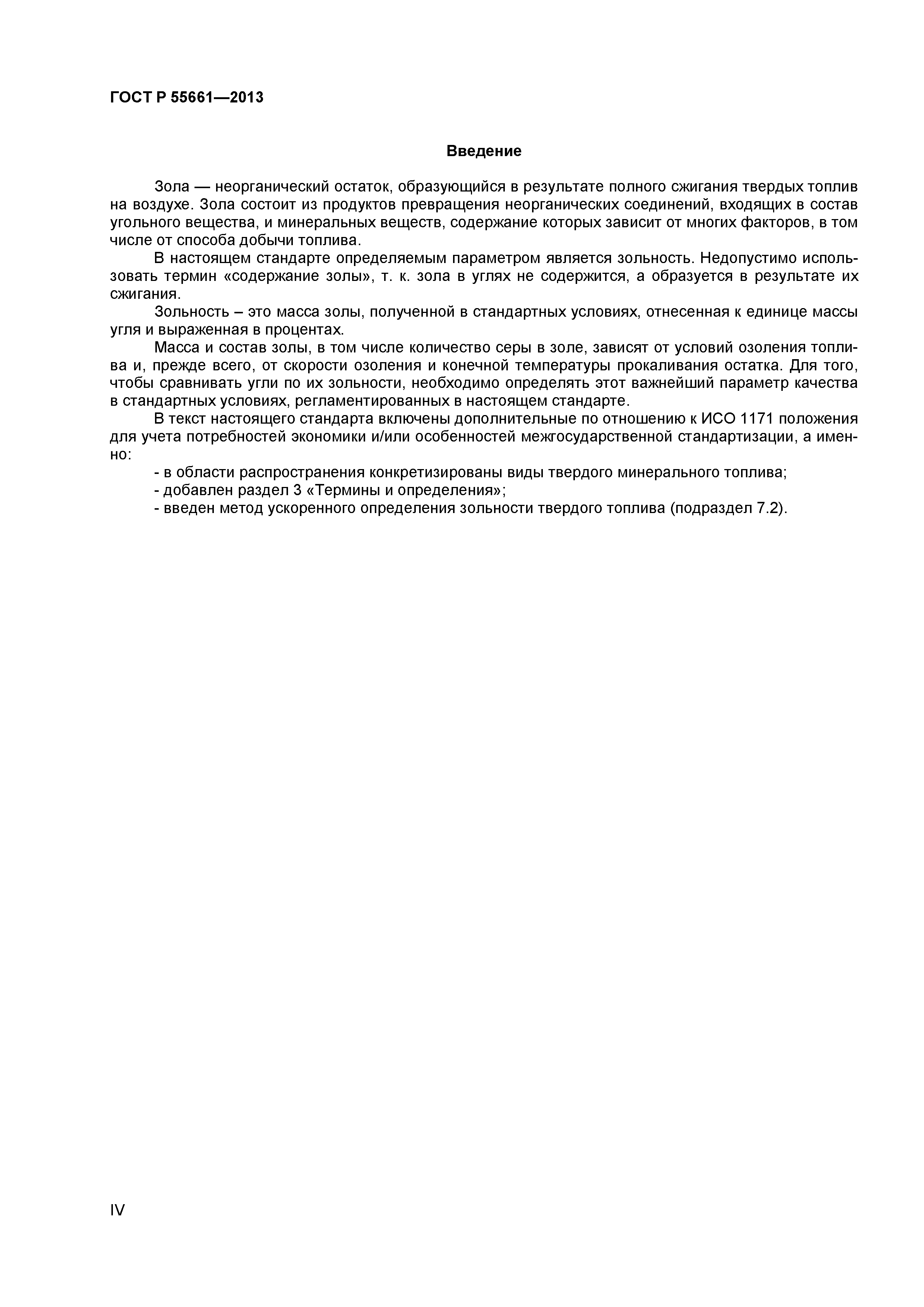 ГОСТ Р 55661—2013

Введение

Зола — неорганический остаток, образующийся в результате полного сжигания твердых топлив на воздухе. Зола состоит из продуктов превращения неорганических соединений, входящих в состав угольного вещества, и минеральных веществ, содержание которых зависит от многих факторов, в том числе от способа добычи топлива.

В настоящем стандарте определяемым параметром является зольность. Недопустимо использовать термин «содержание золы», т. к. зола в углях не содержится, а образуется в результате их сжигания.

Зольность – это масса золы, полученной в стандартных условиях, отнесенная к единице массы угля и выраженная в процентах.

Масса и состав золы, в том числе количество серы в золе, зависят от условий озоления топлива и, прежде всего, от скорости озоления и конечной температуры прокаливания остатка. Для того, чтобы сравнивать угли по их зольности, необходимо определять этот важнейший параметр качества в стандартных условиях, регламентированных в настоящем стандарте.

В текст настоящего стандарта включены дополнительные по отношению к ИСО 1171 положения для учета потребностей экономики и/или особенностей межгосударственной стандартизации, а именно:

- в области распространения конкретизированы виды твердого минерального топлива;
- добавлен раздел 3 «Термины и определения»;
- введен метод ускоренного определения зольности твердого топлива (подраздел 7.2).

IV